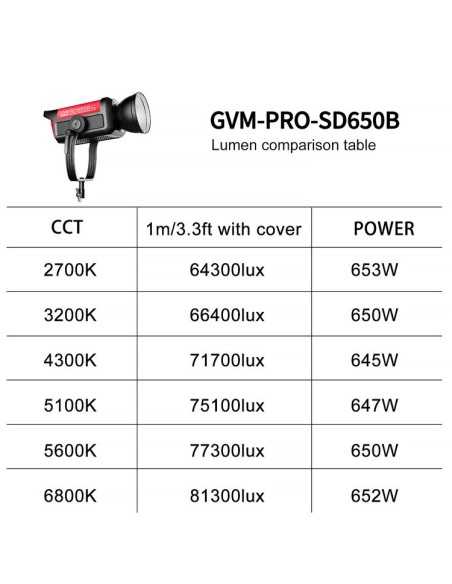 GVM-PRO-SD650B
Lumen comparison table

| CCT | 1m/3.3ft with cover | POWER |
|---|---|---|
| 2700K | 64300lux | 653W |
| 3200K | 66400lux | 650W |
| 4300K | 71700lux | 645W |
| 5100K | 75100lux | 647W |
| 5600K | 77300lux | 650W |
| 6800K | 81300lux | 652W |